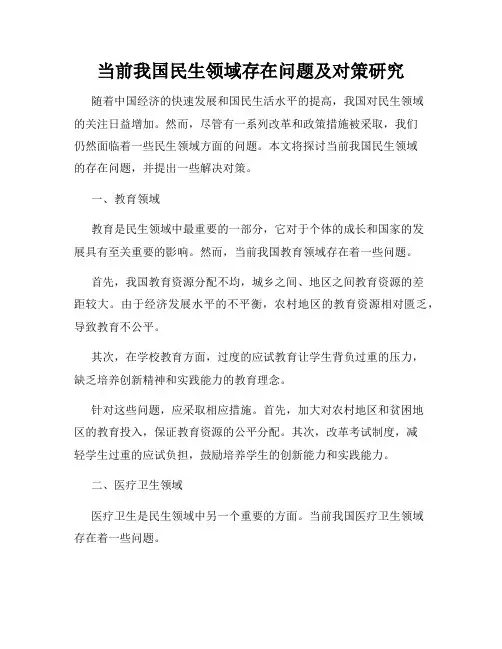 当前我国民生领域存在问题及对策研究

随着中国经济的快速发展和国民生活水平的提高，我国对民生领域的关注日益增加。然而，尽管有一系列改革和政策措施被采取，我们仍然面临着一些民生领域方面的问题。本文将探讨当前我国民生领域的存在问题，并提出一些解决对策。

一、教育领域

教育是民生领域中最重要的一部分，它对于个体的成长和国家的发展具有至关重要的影响。然而，当前我国教育领域存在着一些问题。

首先，我国教育资源分配不均，城乡之间、地区之间教育资源的差距较大。由于经济发展水平的不平衡，农村地区的教育资源相对匮乏，导致教育不公平。

其次，在学校教育方面，过度的应试教育让学生背负过重的压力，缺乏培养创新精神和实践能力的教育理念。

针对这些问题，应采取相应措施。首先，加大对农村地区和贫困地区的教育投入，保证教育资源的公平分配。其次，改革考试制度，减轻学生过重的应试负担，鼓励培养学生的创新能力和实践能力。

二、医疗卫生领域

医疗卫生是民生领域中另一个重要的方面。当前我国医疗卫生领域存在着一些问题。